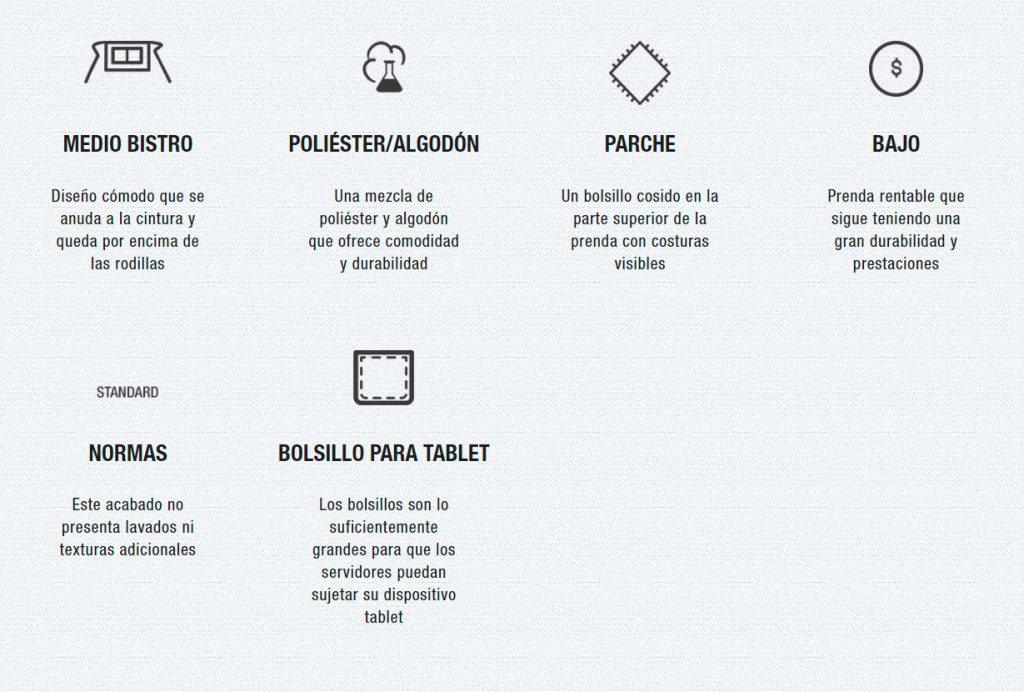 MEDIO BISTRO

Diseño cómodo que se anuda a la cintura y queda por encima de las rodillas

POLIÉSTER/ALGODÓN

Una mezcla de poliéster y algodón que ofrece comodidad y durabilidad

PARCHE

Un bolsillo cosido en la parte superior de la prenda con costuras visibles

$

BAJO

Prenda rentable que sigue teniendo una gran durabilidad y prestaciones

STANDARD

NORMAS

Este acabado no presenta lavados ni texturas adicionales

BOLSILLO PARA TABLET

Los bolsillos son lo suficientemente grandes para que los servidores puedan sujetar su dispositivo tablet